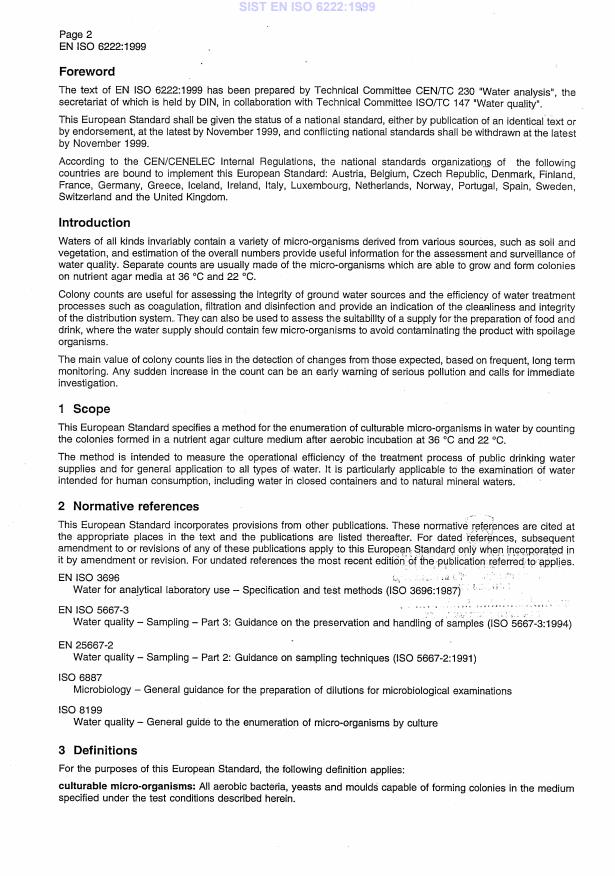 SIST EN ISO 6222:1999

Page 2
EN ISO 6222:1999

Foreword

The text of EN ISO 6222:1999 has been prepared by Technical Committee CEN/TC 230 "Water analysis", the secretariat of which is held by DIN, in collaboration with Technical Committee ISO/TC 147 "Water quality".

This European Standard shall be given the status of a national standard, either by publication of an identical text or by endorsement, at the latest by November 1999, and conflicting national standards shall be withdrawn at the latest by November 1999.

According to the CEN/CENELEC Internal Regulations, the national standards organizations of the following countries are bound to implement this European Standard: Austria, Belgium, Czech Republic, Denmark, Finland, France, Germany, Greece, Iceland, Ireland, Italy, Luxembourg, Netherlands, Norway, Portugal, Spain, Sweden, Switzerland and the United Kingdom.

Introduction

Waters of all kinds invariably contain a variety of micro-organisms derived from various sources, such as soil and vegetation, and estimation of the overall numbers provide useful information for the assessment and surveillance of water quality. Separate counts are usually made of the micro-organisms which are able to grow and form colonies on nutrient agar media at 36 °C and 22 °C.

Colony counts are useful for assessing the integrity of ground water sources and the efficiency of water treatment processes such as coagulation, filtration and disinfection and provide an indication of the cleanliness and integrity of the distribution system. They can also be used to assess the suitability of a supply for the preparation of food and drink, where the water supply should contain few micro-organisms to avoid contaminating the product with spoilage organisms.

The main value of colony counts lies in the detection of changes from those expected, based on frequent, long term monitoring. Any sudden increase in the count can be an early warning of serious pollution and calls for immediate investigation.

1 Scope

This European Standard specifies a method for the enumeration of culturable micro-organisms in water by counting the colonies formed in a nutrient agar culture medium after aerobic incubation at 36 °C and 22 °C.

The method is intended to measure the operational efficiency of the treatment process of public drinking water supplies and for general application to all types of water. It is particularly applicable to the examination of water intended for human consumption, including water in closed containers and to natural mineral waters.

2 Normative references

This European Standard incorporates provisions from other publications. These normative references are cited at the appropriate places in the text and the publications are listed thereafter. For dated references, subsequent amendment to or revisions of any of these publications apply to this European Standard only when incorporated in it by amendment or revision. For undated references the most recent edition of the publication referred to applies.

EN ISO 3696
Water for analytical laboratory use – Specification and test methods (ISO 3696:1987)

EN ISO 5667-3
Water quality – Sampling – Part 3: Guidance on the preservation and handling of samples (ISO 5667-3:1994)

EN 25667-2
Water quality – Sampling – Part 2: Guidance on sampling techniques (ISO 5667-2:1991)

ISO 6887
Microbiology – General guidance for the preparation of dilutions for microbiological examinations

ISO 8199
Water quality – General guide to the enumeration of micro-organisms by culture

3 Definitions

For the purposes of this European Standard, the following definition applies:

culturable micro-organisms: All aerobic bacteria, yeasts and moulds capable of forming colonies in the medium specified under the test conditions described herein.